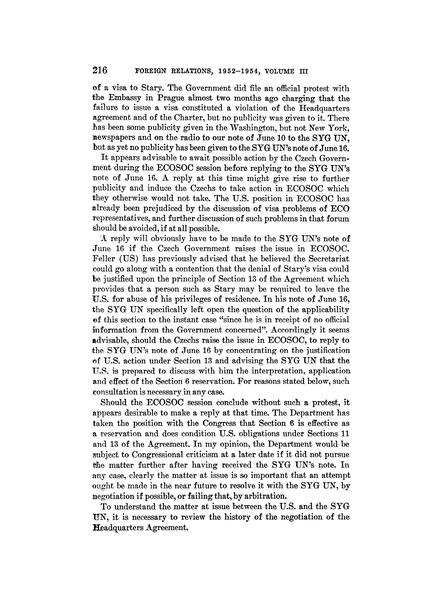 216 FOREIGN RELATIONS, 1952–1954, VOLUME III

of a visa to Stary. The Government did file an official protest with the Embassy in Prague almost two months ago charging that the failure to issue a visa constituted a violation of the Headquarters agreement and of the Charter, but no publicity was given to it. There has been some publicity given in the Washington, but not New York, newspapers and on the radio to our note of June 10 to the SYG UN, but as yet no publicity has been given to the SYG UN's note of June 16.

It appears advisable to await possible action by the Czech Government during the ECOSOC session before replying to the SYG UN's note of June 16. A reply at this time might give rise to further publicity and induce the Czechs to take action in ECOSOC which they otherwise would not take. The U.S. position in ECOSOC has already been prejudiced by the discussion of visa problems of ECO representatives, and further discussion of such problems in that forum should be avoided, if at all possible.

A reply will obviously have to be made to the SYG UN's note of June 16 if the Czech Government raises the issue in ECOSOC. Feller (US) has previously advised that he believed the Secretariat could go along with a contention that the denial of Stary's visa could be justified upon the principle of Section 13 of the Agreement which provides that a person such as Stary may be required to leave the U.S. for abuse of his privileges of residence. In his note of June 16, the SYG UN specifically left open the question of the applicability of this section to the instant case "since he is in receipt of no official information from the Government concerned". Accordingly it seems advisable, should the Czechs raise the issue in ECOSOC, to reply to the SYG UN's note of June 16 by concentrating on the justification of U.S. action under Section 13 and advising the SYG UN that the U.S. is prepared to discuss with him the interpretation, application and effect of the Section 6 reservation. For reasons stated below, such consultation is necessary in any case.

Should the ECOSOC session conclude without such a protest, it appears desirable to make a reply at that time. The Department has taken the position with the Congress that Section 6 is effective as a reservation and does condition U.S. obligations under Sections 11 and 13 of the Agreement. In my opinion, the Department would be subject to Congressional criticism at a later date if it did not pursue the matter further after having received the SYG UN's note. In any case, clearly the matter at issue is so important that an attempt ought be made in the near future to resolve it with the SYG UN, by negotiation if possible, or failing that, by arbitration.

To understand the matter at issue between the U.S. and the SYG UN, it is necessary to review the history of the negotiation of the Headquarters Agreement.